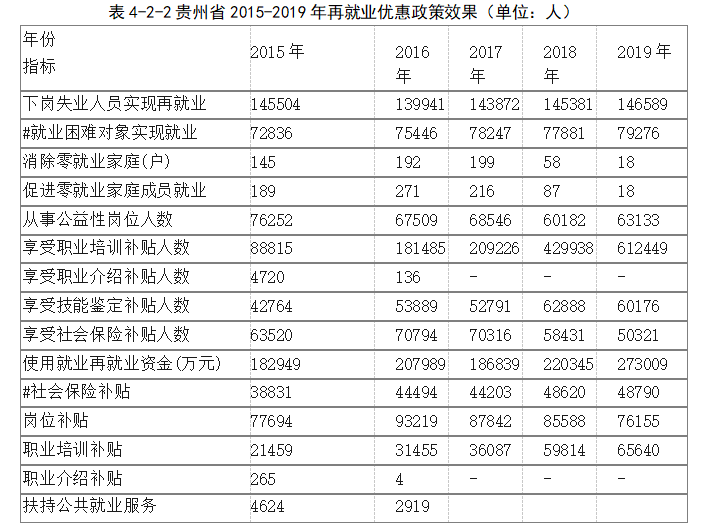 表 4-2-2 贵州省 2015-2019 年再就业优惠政策效果（单位：人）

| 年份 指标 | 2015 年 | 2016 年 | 2017 年 | 2018 年 | 2019 年 |
|---|---|---|---|---|---|
| 下岗失业人员实现再就业 | 145504 | 139941 | 143872 | 145381 | 146589 |
| #就业困难对象实现就业 | 72836 | 75446 | 78247 | 77881 | 79276 |
| 消除零就业家庭(户) | 145 | 192 | 199 | 58 | 18 |
| 促进零就业家庭成员就业 | 189 | 271 | 216 | 87 | 18 |
| 从事公益性岗位人数 | 76252 | 67509 | 68546 | 60182 | 63133 |
| 享受职业培训补贴人数 | 88815 | 181485 | 209226 | 429938 | 612449 |
| 享受职业介绍补贴人数 | 4720 | 136 | - | - | - |
| 享受技能鉴定补贴人数 | 42764 | 53889 | 52791 | 62888 | 60176 |
| 享受社会保险补贴人数 | 63520 | 70794 | 70316 | 58431 | 50321 |
| 使用就业再就业资金(万元) | 182949 | 207989 | 186839 | 220345 | 273009 |
| #社会保险补贴 | 38831 | 44494 | 44203 | 48620 | 48790 |
| 岗位补贴 | 77694 | 93219 | 87842 | 85588 | 76155 |
| 职业培训补贴 | 21459 | 31455 | 36087 | 59814 | 65640 |
| 职业介绍补贴 | 265 | 4 | - | - | - |
| 扶持公共就业服务 | 4624 | 2919 | | | |